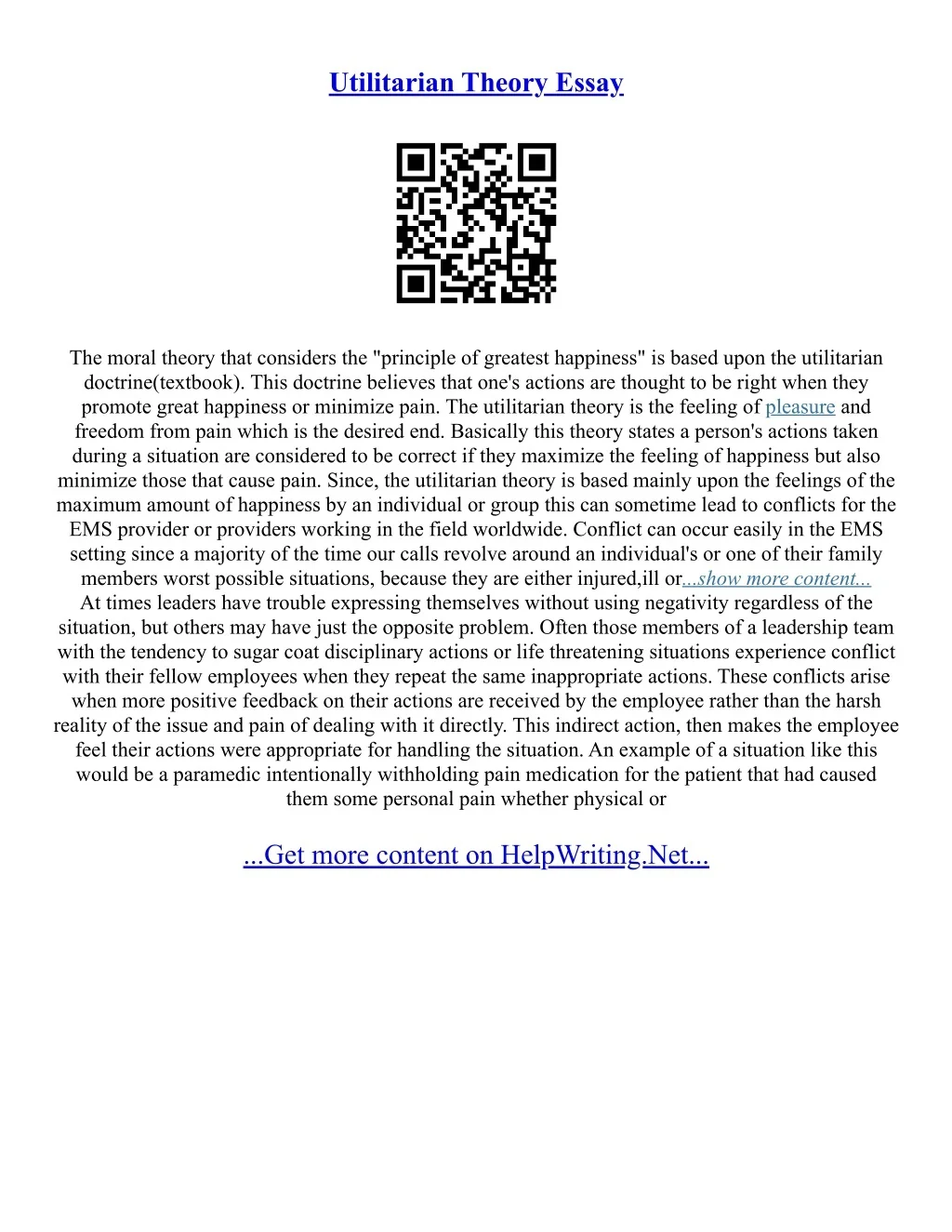 Utilitarian Theory Essay

The moral theory that considers the "principle of greatest happiness" is based upon the utilitarian doctrine(textbook). This doctrine believes that one's actions are thought to be right when they promote great happiness or minimize pain. The utilitarian theory is the feeling of pleasure and freedom from pain which is the desired end. Basically this theory states a person's actions taken during a situation are considered to be correct if they maximize the feeling of happiness but also minimize those that cause pain. Since, the utilitarian theory is based mainly upon the feelings of the maximum amount of happiness by an individual or group this can sometime lead to conflicts for the EMS provider or providers working in the field worldwide. Conflict can occur easily in the EMS setting since a majority of the time our calls revolve around an individual's or one of their family members worst possible situations, because they are either injured,ill or...show more content...
At times leaders have trouble expressing themselves without using negativity regardless of the situation, but others may have just the opposite problem. Often those members of a leadership team with the tendency to sugar coat disciplinary actions or life threatening situations experience conflict with their fellow employees when they repeat the same inappropriate actions. These conflicts arise when more positive feedback on their actions are received by the employee rather than the harsh reality of the issue and pain of dealing with it directly. This indirect action, then makes the employee feel their actions were appropriate for handling the situation. An example of a situation like this would be a paramedic intentionally withholding pain medication for the patient that had caused them some personal pain whether physical or

...Get more content on HelpWriting.Net...